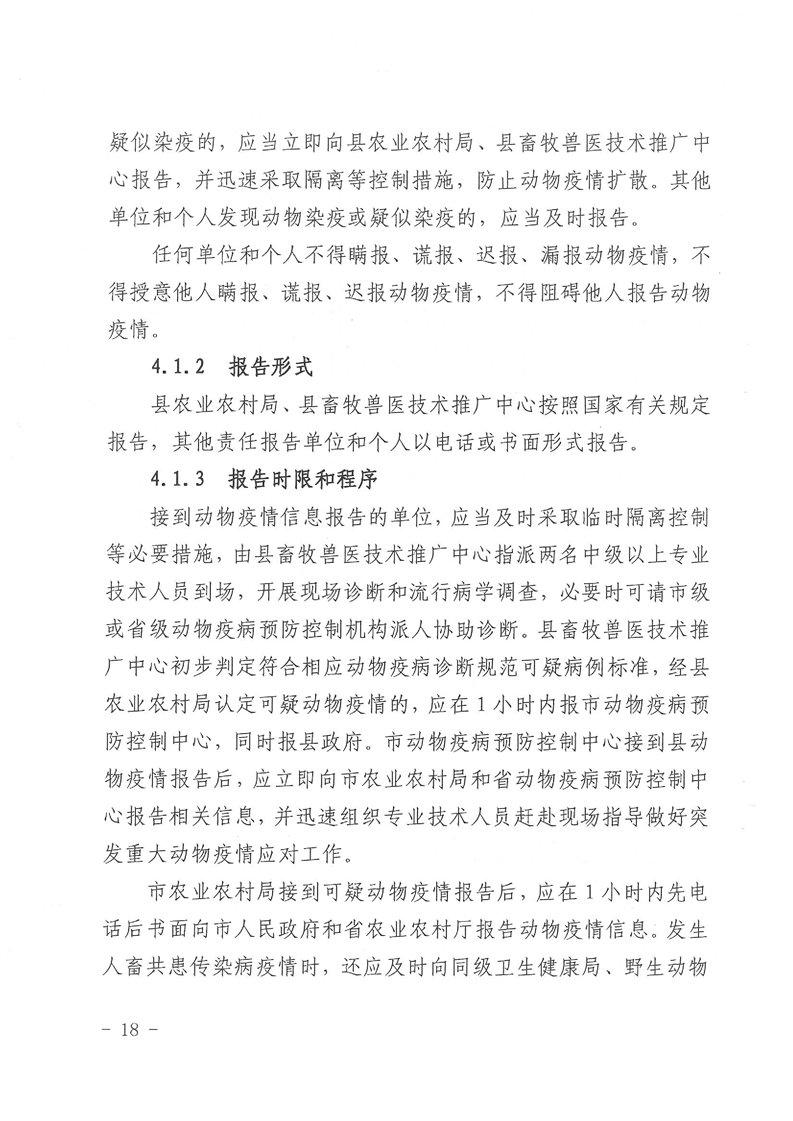 疑似染疫的，应当立即向县农业农村局、县畜牧兽医技术推广中心报告，并迅速采取隔离等控制措施，防止动物疫情扩散。其他单位和个人发现动物染疫或疑似染疫的，应当及时报告。

任何单位和个人不得瞒报、谎报、迟报、漏报动物疫情，不得授意他人瞒报、谎报、迟报动物疫情，不得阻碍他人报告动物疫情。

4.1.2　报告形式

县农业农村局、县畜牧兽医技术推广中心按照国家有关规定报告，其他责任报告单位和个人以电话或书面形式报告。

4.1.3　报告时限和程序

接到动物疫情信息报告的单位，应当及时采取临时隔离控制等必要措施，由县畜牧兽医技术推广中心指派两名中级以上专业技术人员到场，开展现场诊断和流行病学调查，必要时可请市级或省级动物疫病预防控制机构派人协助诊断。县畜牧兽医技术推广中心初步判定符合相应动物疫病诊断规范可疑病例标准，经县农业农村局认定可疑动物疫情的，应在1小时内报市动物疫病预防控制中心，同时报县政府。市动物疫病预防控制中心接到县动物疫情报告后，应立即向市农业农村局和省动物疫病预防控制中心报告相关信息，并迅速组织专业技术人员赶赴现场指导做好突发重大动物疫情应对工作。

市农业农村局接到可疑动物疫情报告后，应在1小时内先电话后书面向市人民政府和省农业农村厅报告动物疫情信息。发生人畜共患传染病疫情时，还应及时向同级卫生健康局、野生动物

－ 18 －